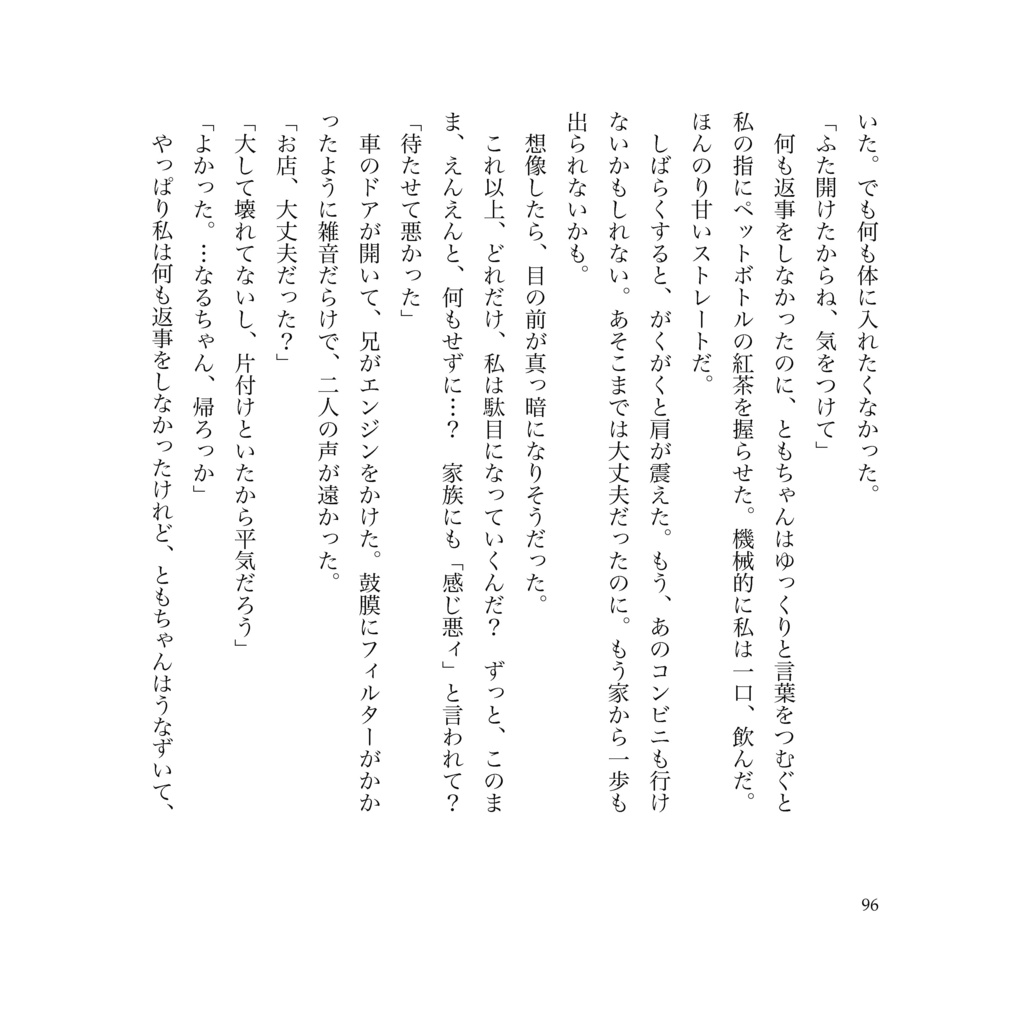 いた。でも何も体に入れたくなかった。

「ふた開けたからね、気をつけて」

何も返事をしなかったのに、ともちゃんはゆっくりと言葉をつむぐと私の指にペットボトルの紅茶を握らせた。機械的に私は一口、飲んだ。ほんのり甘いストレートだ。

しばらくすると、がくがくと肩が震えた。もう、あのコンビニも行けないかもしれない。あそこまでは大丈夫だったのに。もう家から一歩も出られないかも。

想像したら、目の前が真っ暗になりそうだった。

これ以上、どれだけ、私は駄目になっていくんだ？　ずっと、このまま、えんえんと、何もせずに…？　家族にも「感じ悪ィ」と言われて？

「待たせて悪かった」

車のドアが開いて、兄がエンジンをかけた。鼓膜にフィルターがかかったように雑音だらけで、二人の声が遠かった。

「お店、大丈夫だった？」

「大して壊れてないし、片付けといたから平気だろう」

「よかった。…なるちゃん、帰ろっか」

やっぱり私は何も返事をしなかったけれど、ともちゃんはうなずいて、

96